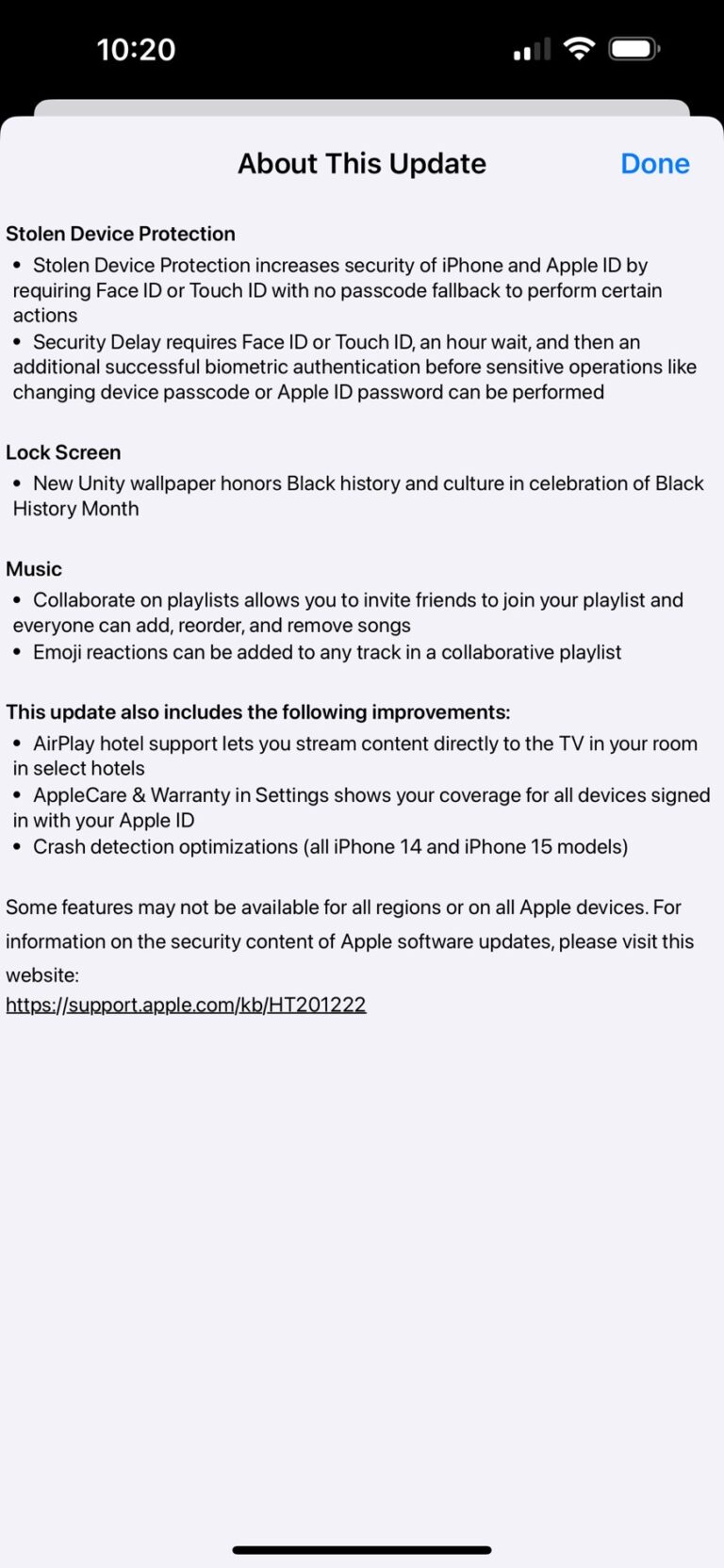 10:20

About This Update

Done

Stolen Device Protection
• Stolen Device Protection increases security of iPhone and Apple ID by requiring Face ID or Touch ID with no passcode fallback to perform certain actions
• Security Delay requires Face ID or Touch ID, an hour wait, and then an additional successful biometric authentication before sensitive operations like changing device passcode or Apple ID password can be performed

Lock Screen
• New Unity wallpaper honors Black history and culture in celebration of Black History Month

Music
• Collaborate on playlists allows you to invite friends to join your playlist and everyone can add, reorder, and remove songs
• Emoji reactions can be added to any track in a collaborative playlist

This update also includes the following improvements:
• AirPlay hotel support lets you stream content directly to the TV in your room in select hotels
• AppleCare & Warranty in Settings shows your coverage for all devices signed in with your Apple ID
• Crash detection optimizations (all iPhone 14 and iPhone 15 models)

Some features may not be available for all regions or on all Apple devices. For information on the security content of Apple software updates, please visit this website:
https://support.apple.com/kb/HT201222